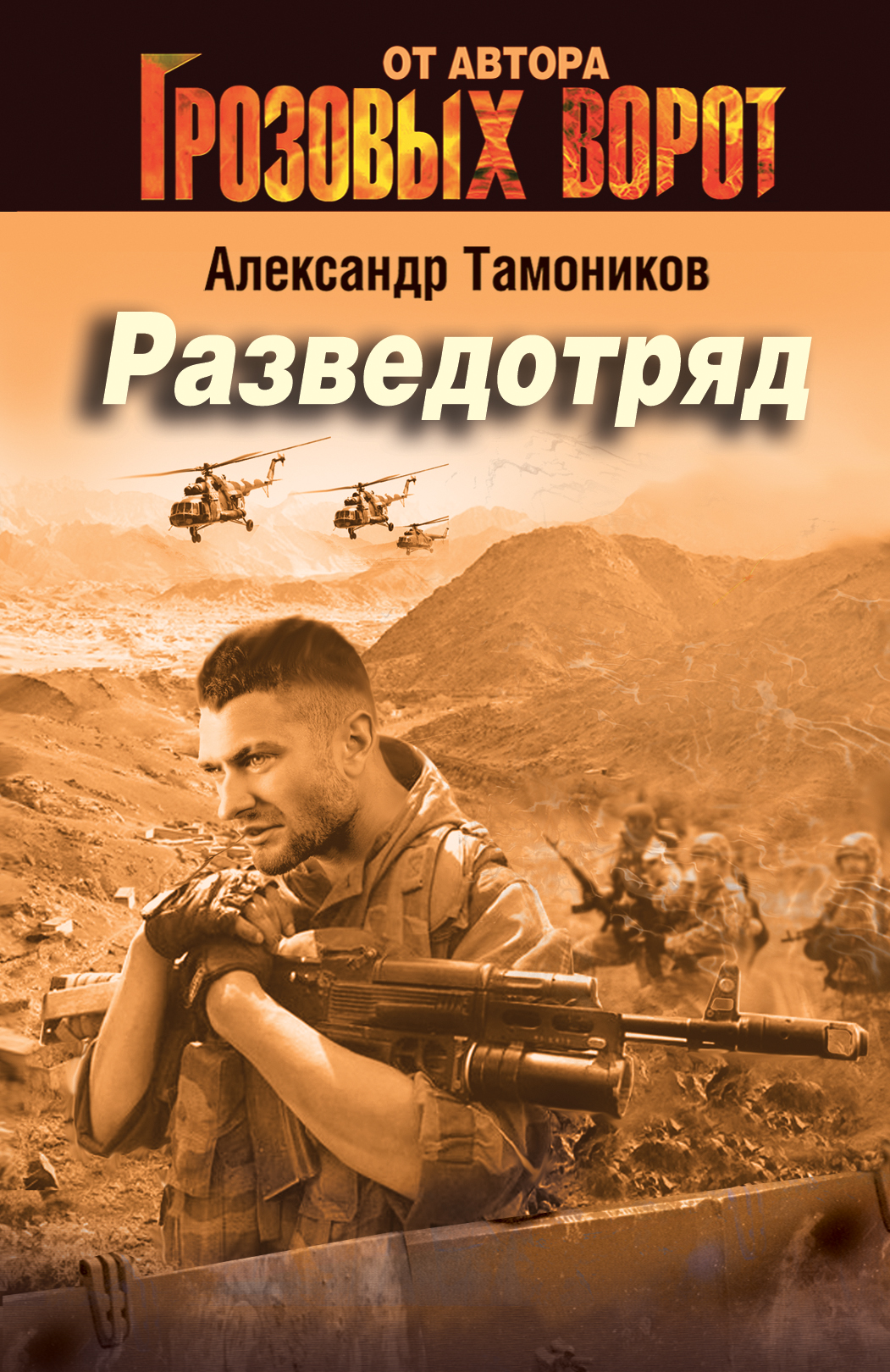 ОТ АВТОРА
ГРОЗОВЫХ ВОРОТ

Александр Тамоников

Разведотряд